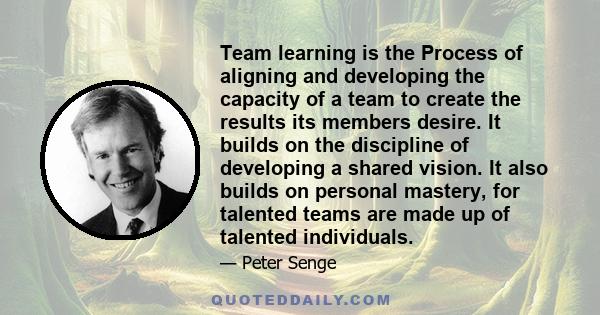 Team learning is the Process of aligning and developing the capacity of a team to create the results its members desire. It builds on the discipline of developing a shared vision. It also builds on personal mastery, for talented teams are made up of talented individuals.

— Peter Senge

QUOTEDDAILY.COM